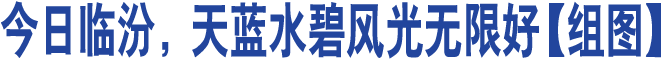 今日临汾，天蓝水碧风光无限好【组图】